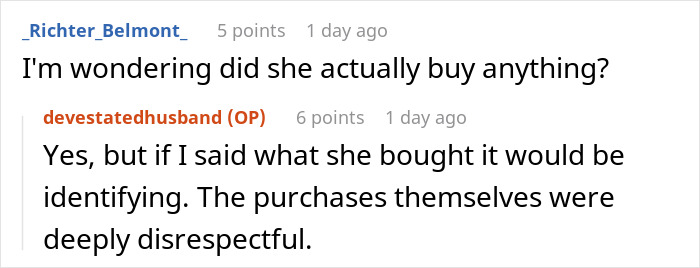 _Richter_Belmont_ 5 points 1 day ago

I'm wondering did she actually buy anything?

devestatedhusband (OP) 6 points 1 day ago

Yes, but if I said what she bought it would be identifying. The purchases themselves were deeply disrespectful.